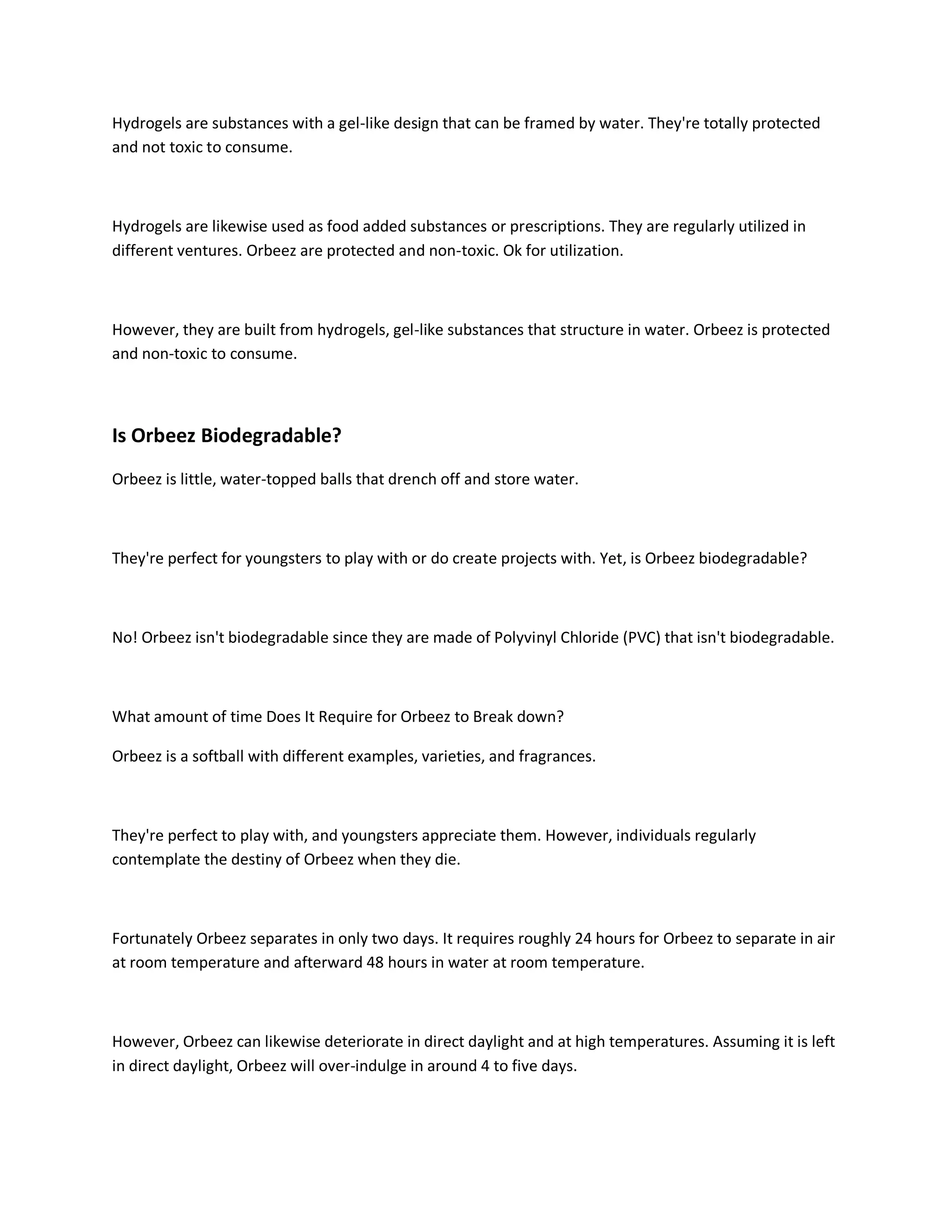 Hydrogels are substances with a gel-like design that can be framed by water. They're totally protected and not toxic to consume.

Hydrogels are likewise used as food added substances or prescriptions. They are regularly utilized in different ventures. Orbeez are protected and non-toxic. Ok for utilization.

However, they are built from hydrogels, gel-like substances that structure in water. Orbeez is protected and non-toxic to consume.

Is Orbeez Biodegradable?

Orbeez is little, water-topped balls that drench off and store water.

They're perfect for youngsters to play with or do create projects with. Yet, is Orbeez biodegradable?

No! Orbeez isn't biodegradable since they are made of Polyvinyl Chloride (PVC) that isn't biodegradable.

What amount of time Does It Require for Orbeez to Break down?

Orbeez is a softball with different examples, varieties, and fragrances.

They're perfect to play with, and youngsters appreciate them. However, individuals regularly contemplate the destiny of Orbeez when they die.

Fortunately Orbeez separates in only two days. It requires roughly 24 hours for Orbeez to separate in air at room temperature and afterward 48 hours in water at room temperature.

However, Orbeez can likewise deteriorate in direct daylight and at high temperatures. Assuming it is left in direct daylight, Orbeez will over-indulge in around 4 to five days.